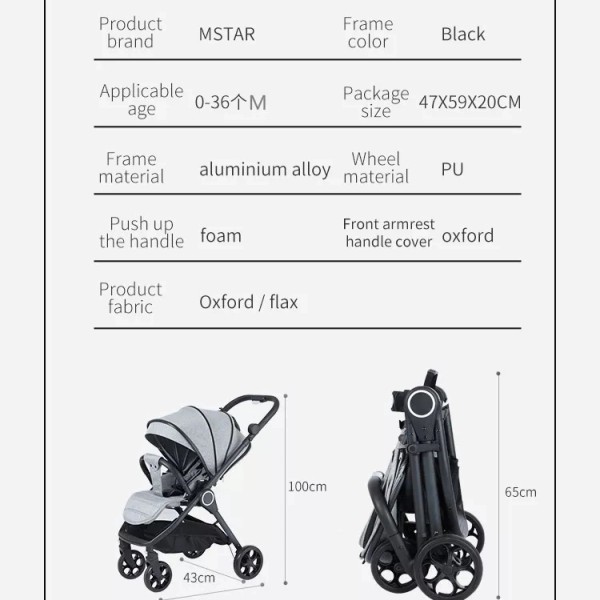 | Product brand | MSTAR | Frame color | Black |
|---|---|---|---|
| Applicable age | 0-36个M | Package size | 47X59X20CM |
| Frame material | aluminium alloy | Wheel material | PU |
| Push up the handle | foam | Front armrest handle cover | oxford |
| Product fabric | Oxford / flax | | |

100cm

43cm

65cm